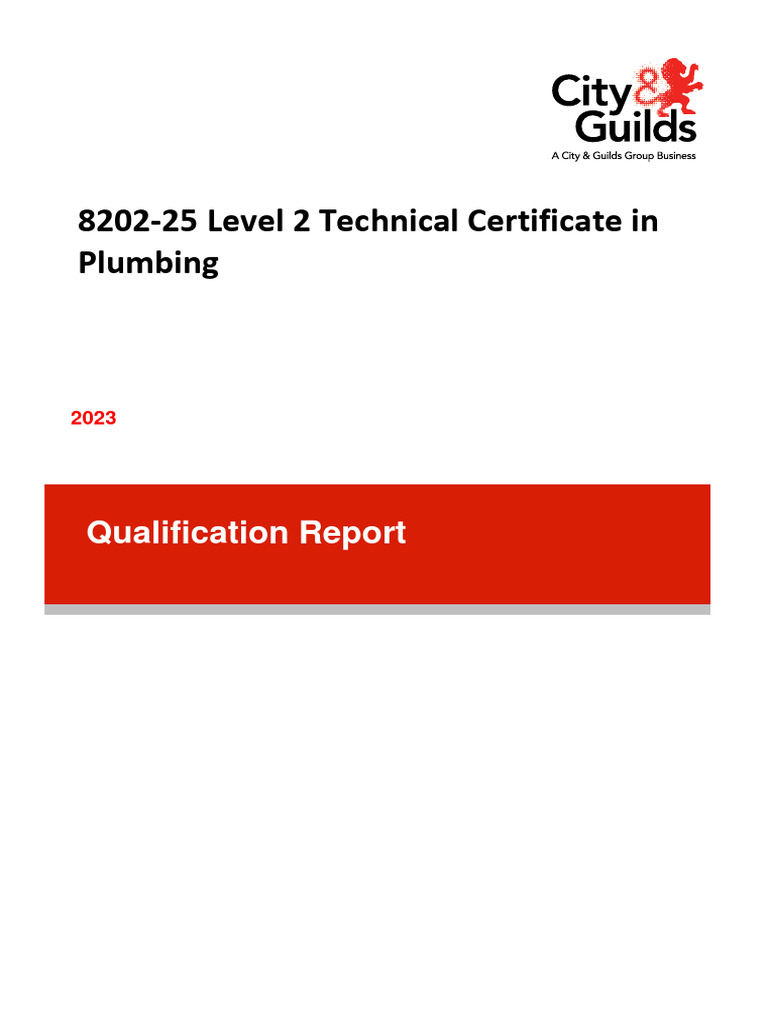 City & Guilds
A City & Guilds Group Business

8202-25 Level 2 Technical Certificate in Plumbing

2023

Qualification Report